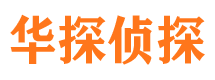 华探侦探